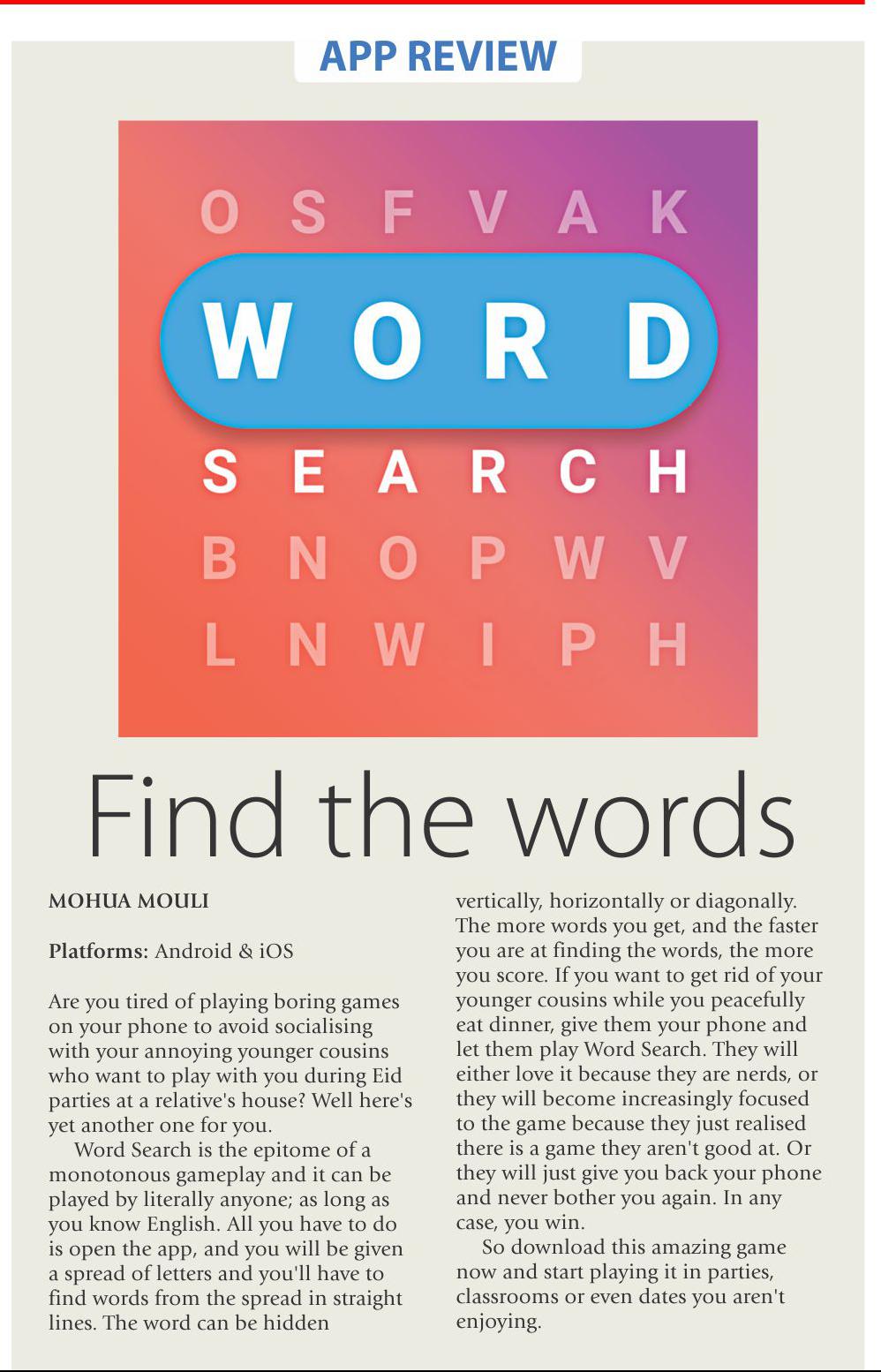 APP REVIEW

O S F V A K
W O R D
S E A R C H
B N O P W V
L N W I P H

Find the words

MOHUA MOULI

Platforms: Android & iOS

Are you tired of playing boring games on your phone to avoid socialising with your annoying younger cousins who want to play with you during Eid parties at a relative's house? Well here's yet another one for you.

Word Search is the epitome of a monotonous gameplay and it can be played by literally anyone; as long as you know English. All you have to do is open the app, and you will be given a spread of letters and you'll have to find words from the spread in straight lines. The word can be hidden vertically, horizontally or diagonally. The more words you get, and the faster you are at finding the words, the more you score. If you want to get rid of your younger cousins while you peacefully eat dinner, give them your phone and let them play Word Search. They will either love it because they are nerds, or they will become increasingly focused to the game because they just realised there is a game they aren't good at. Or they will just give you back your phone and never bother you again. In any case, you win.

So download this amazing game now and start playing it in parties, classrooms or even dates you aren't enjoying.